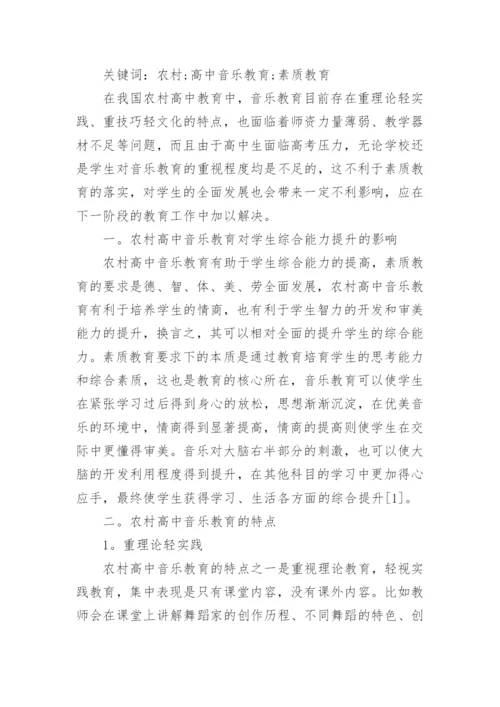 关键词：农村;高中音乐教育;素质教育

在我国农村高中教育中，音乐教育目前存在重理论轻实践、重技巧轻文化的特点，也面临着师资力量薄弱、教学器材不足等问题，而且由于高中生面临高考压力，无论学校还是学生对音乐教育的重视程度均是不足的，这不利于素质教育的落实，对学生的全面发展也会带来一定不利影响，应在下一阶段的教育工作中加以解决。

一。农村高中音乐教育对学生综合能力提升的影响

农村高中音乐教育有助于学生综合能力的提高，素质教育的要求是德、智、体、美、劳全面发展，农村高中音乐教育有利于培养学生的情商，也有利于学生智力的开发和审美能力的提升，换言之，其可以相对全面的提升学生的综合能力。素质教育要求下的本质是通过教育培育学生的思考能力和综合素质，这也是教育的核心所在，音乐教育可以使学生在紧张学习过后得到身心的放松，思想渐渐沉淀，在优美音乐的环境中，情商得到显著提高，情商的提高则使学生在交际中更懂得审美。音乐对大脑右半部分的刺激，也可以使大脑的开发利用程度得到提升，在其他科目的学习中更加得心应手，最终使学生获得学习、生活各方面的综合提升[1]。

二。农村高中音乐教育的特点

1。重理论轻实践

农村高中音乐教育的特点之一是重视理论教育，轻视实践教育，集中表现是只有课堂内容，没有课外内容。比如教师会在课堂上讲解舞蹈家的创作历程、不同舞蹈的特色、创